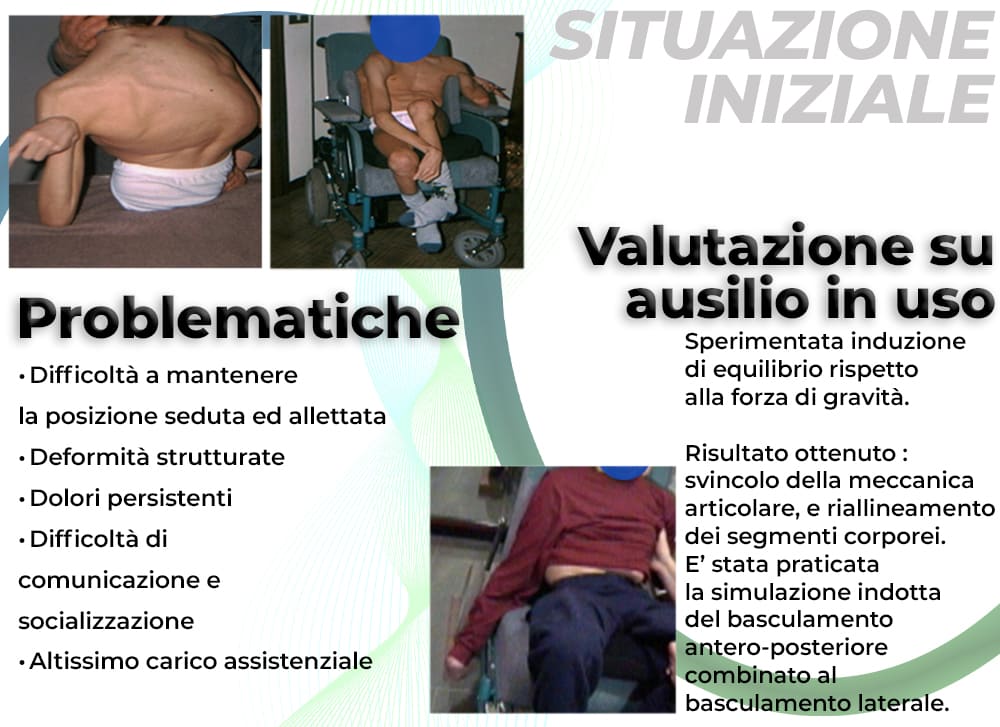 SITUAZIONE INIZIALE

Problematiche

• Difficoltà a mantenere la posizione seduta ed allettata
• Deformità strutturate
• Dolori persistenti
• Difficoltà di comunicazione e socializzazione
• Altissimo carico assistenziale

Valutazione su ausilio in uso

Sperimentata induzione di equilibrio rispetto alla forza di gravità.

Risultato ottenuto : svincolo della meccanica articolare, e riallineamento dei segmenti corporei. E' stata praticata la simulazione indotta del basculamento antero-posteriore combinato al basculamento laterale.